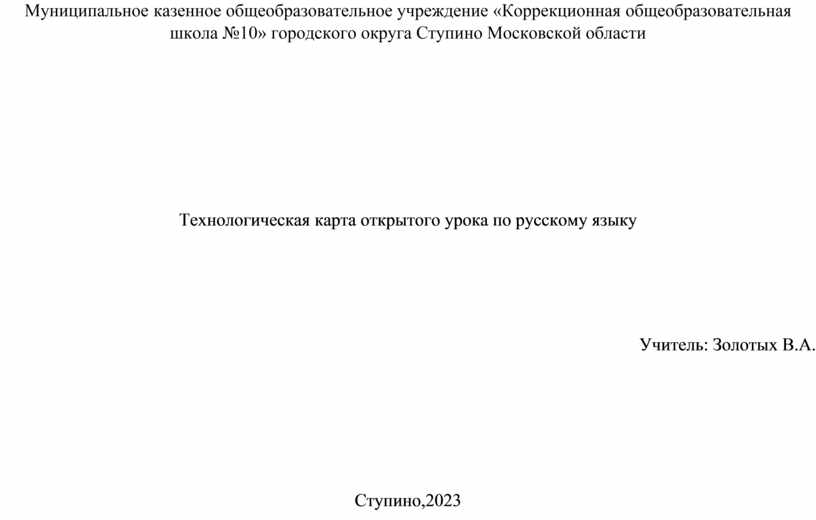 Муниципальное казенное общеобразовательное учреждение «Коррекционная общеобразовательная школа №10» городского округа Ступино Московской области

Технологическая карта открытого урока по русскому языку

Учитель: Золотых В.А.

Ступино,2023